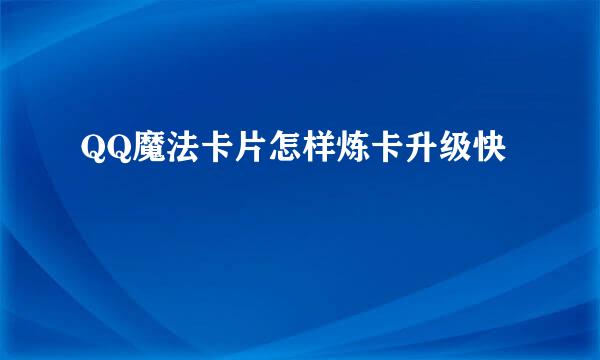 QQ魔法卡片怎样炼卡升级快